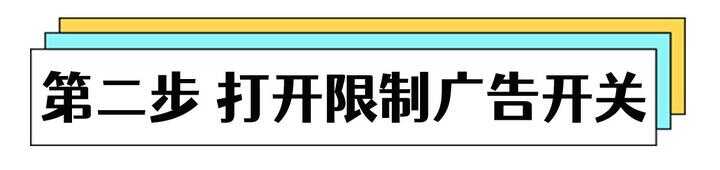 第二步 打开限制广告开关